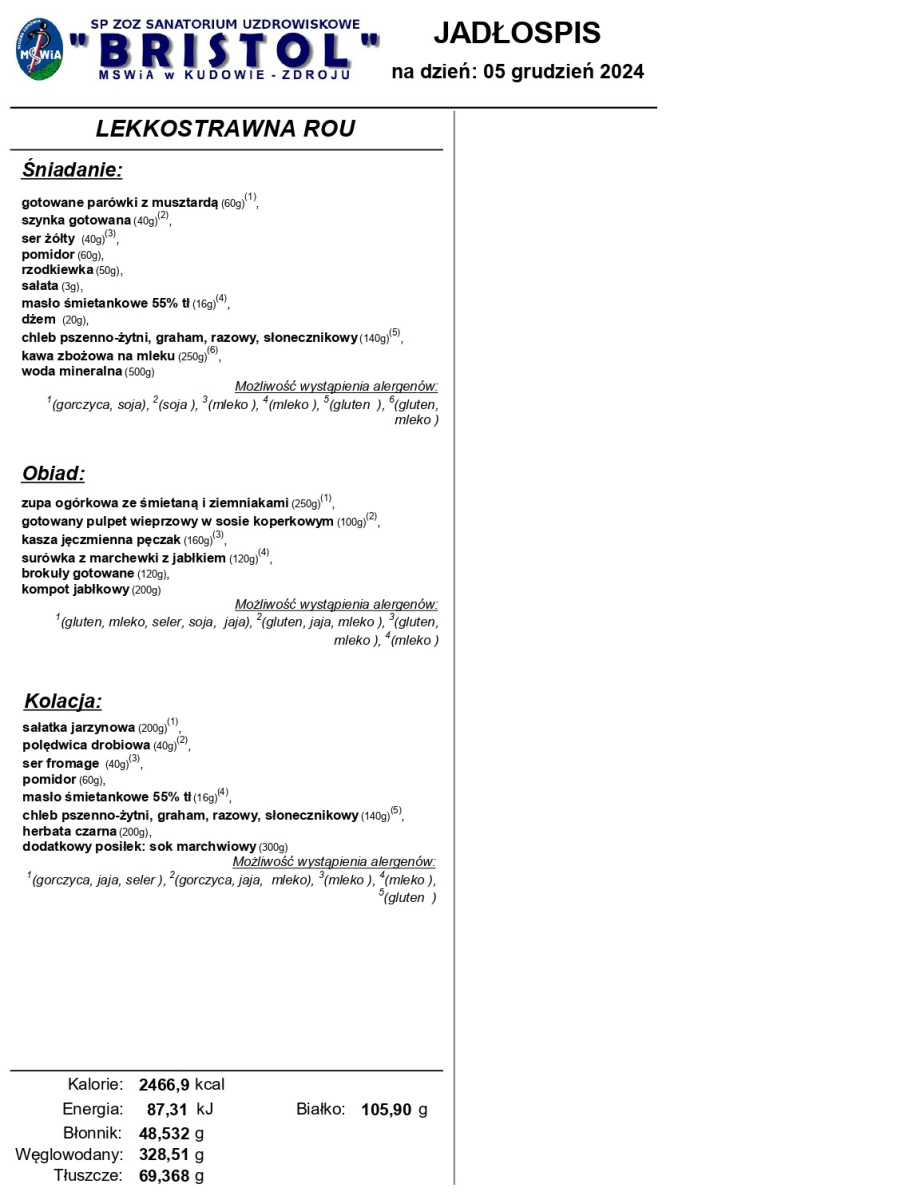 MSWiA

SP ZOZ SANATORIUM UZDROWISKOWE
"BRISTOL"
MSWiA w KUDOWIE - ZDROJU

JADŁOSPIS
na dzień: 05 grudzień 2024

LEKKOSTRAWNA ROU

Śniadanie:

gotowane parówki z musztardą (60g)$^{(1)}$,
szynka gotowana (40g)$^{(2)}$,
ser żółty (40g)$^{(3)}$,
pomidor (60g),
rzodkiewka (50g),
sałata (3g),
masło śmietankowe 55% tł (16g)$^{(4)}$,
dżem (20g),
chleb pszenno-żytni, graham, razowy, słonecznikowy (140g)$^{(5)}$,
kawa zbożowa na mleku (250g)$^{(6)}$,
woda mineralna (500g)

Możliwość wystąpienia alergenów:
$^{1}$(gorczyca, soja), $^{2}$(soja ), $^{3}$(mleko ), $^{4}$(mleko ), $^{5}$(gluten ), $^{6}$(gluten, mleko )

Obiad:

zupa ogórkowa ze śmietaną i ziemniakami (250g)$^{(1)}$,
gotowany pulpet wieprzowy w sosie koperkowym (100g)$^{(2)}$,
kasza jęczmienna pęczak (160g)$^{(3)}$,
surówka z marchewki z jabłkiem (120g)$^{(4)}$,
brokuły gotowane (120g),
kompot jabłkowy (200g)

Możliwość wystąpienia alergenów:
$^{1}$(gluten, mleko, seler, soja, jaja), $^{2}$(gluten, jaja, mleko ), $^{3}$(gluten, mleko ), $^{4}$(mleko )

Kolacja:

sałatka jarzynowa (200g)$^{(1)}$,
polędwica drobiowa (40g)$^{(2)}$,
ser fromage (40g)$^{(3)}$,
pomidor (60g),
masło śmietankowe 55% tł (16g)$^{(4)}$,
chleb pszenno-żytni, graham, razowy, słonecznikowy (140g)$^{(5)}$,
herbata czarna (200g),
dodatkowy posiłek: sok marchwiowy (300g)

Możliwość wystąpienia alergenów:
$^{1}$(gorczyca, jaja, seler ), $^{2}$(gorczyca, jaja, mleko), $^{3}$(mleko ), $^{4}$(mleko ), $^{5}$(gluten )

Kalorie: 2466,9 kcal
Energia: 87,31 kJ
Białko: 105,90 g
Błonnik: 48,532 g
Węglowodany: 328,51 g
Tłuszcze: 69,368 g